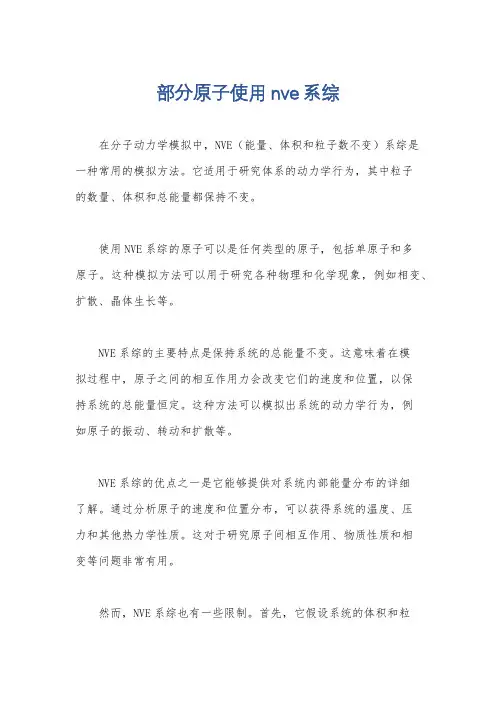 部分原子使用 nve 系综

在分子动力学模拟中，NVE（能量、体积和粒子数不变）系综是一种常用的模拟方法。它适用于研究体系的动力学行为，其中粒子的数量、体积和总能量都保持不变。

使用 NVE 系综的原子可以是任何类型的原子，包括单原子和多原子。这种模拟方法可以用于研究各种物理和化学现象，例如相变、扩散、晶体生长等。

NVE 系综的主要特点是保持系统的总能量不变。这意味着在模拟过程中，原子之间的相互作用力会改变它们的速度和位置，以保持系统的总能量恒定。这种方法可以模拟出系统的动力学行为，例如原子的振动、转动和扩散等。

NVE 系综的优点之一是它能够提供对系统内部能量分布的详细了解。通过分析原子的速度和位置分布，可以获得系统的温度、压力和其他热力学性质。这对于研究原子间相互作用、物质性质和相变等问题非常有用。

然而，NVE 系综也有一些限制。首先，它假设系统的体积和粒